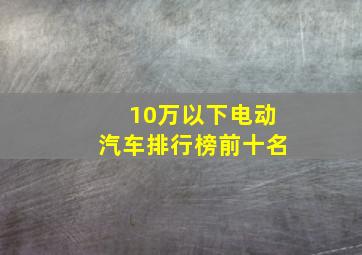 10万以下电动汽车排行榜前十名